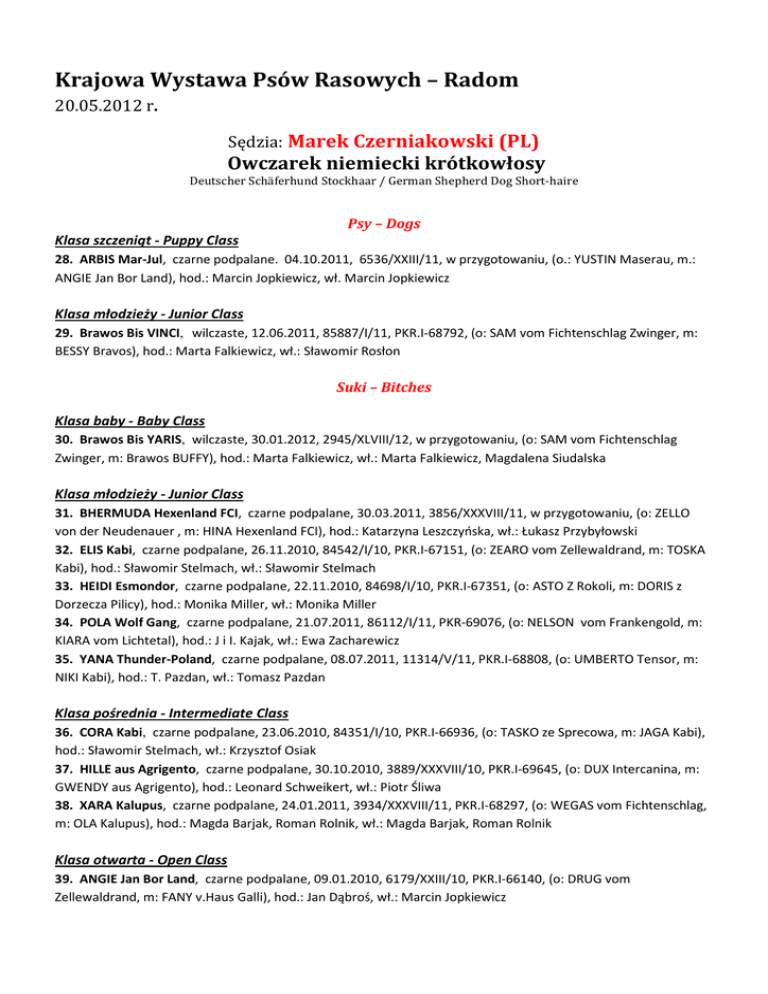 Krajowa Wystawa Psów Rasowych – Radom
20.05.2012 r.

Sędzia: Marek Czerniakowski (PL)
Owczarek niemiecki krótkowłosy
Deutscher Schäferhund Stockhaar / German Shepherd Dog Short-haire

Psy – Dogs

Klasa szczeniąt - Puppy Class
28. ARBIS Mar-Jul, czarne podpalane. 04.10.2011, 6536/XXIII/11, w przygotowaniu, (o.: YUSTIN Maserau, m.: ANGIE Jan Bor Land), hod.: Marcin Jopkiewicz, wł. Marcin Jopkiewicz

Klasa młodzieży - Junior Class
29. Brawos Bis VINCI, wilczaste, 12.06.2011, 85887/I/11, PKR.I-68792, (o: SAM vom Fichtenschlag Zwinger, m: BESSY Bravos), hod.: Marta Falkiewicz, wł.: Sławomir Rosłon

Suki – Bitches

Klasa baby - Baby Class
30. Brawos Bis YARIS, wilczaste, 30.01.2012, 2945/XLVIII/12, w przygotowaniu, (o: SAM vom Fichtenschlag Zwinger, m: Brawos BUFFY), hod.: Marta Falkiewicz, wł.: Marta Falkiewicz, Magdalena Siudalska

Klasa młodzieży - Junior Class
31. BHERMUDA Hexenland FCI, czarne podpalane, 30.03.2011, 3856/XXXVIII/11, w przygotowaniu, (o: ZELLO von der Neudenauer , m: HINA Hexenland FCI), hod.: Katarzyna Leszczyńska, wł.: Łukasz Przybyłowski
32. ELIS Kabi, czarne podpalane, 26.11.2010, 84542/I/10, PKR.I-67151, (o: ZEARO vom Zellewaldrand, m: TOSKA Kabi), hod.: Sławomir Stelmach, wł.: Sławomir Stelmach
33. HEIDI Esmondor, czarne podpalane, 22.11.2010, 84698/I/10, PKR.I-67351, (o: ASTO Z Rokoli, m: DORIS z Dorzecza Pilicy), hod.: Monika Miller, wł.: Monika Miller
34. POLA Wolf Gang, czarne podpalane, 21.07.2011, 86112/I/11, PKR-69076, (o: NELSON vom Frankengold, m: KIARA vom Lichtetal), hod.: J i I. Kajak, wł.: Ewa Zacharewicz
35. YANA Thunder-Poland, czarne podpalane, 08.07.2011, 11314/V/11, PKR.I-68808, (o: UMBERTO Tensor, m: NIKI Kabi), hod.: T. Pazdan, wł.: Tomasz Pazdan

Klasa pośrednia - Intermediate Class
36. CORA Kabi, czarne podpalane, 23.06.2010, 84351/I/10, PKR.I-66936, (o: TASKO ze Sprecowa, m: JAGA Kabi), hod.: Sławomir Stelmach, wł.: Krzysztof Osiak
37. HILLE aus Agrigento, czarne podpalane, 30.10.2010, 3889/XXXVIII/10, PKR.I-69645, (o: DUX Intercanina, m: GWENDY aus Agrigento), hod.: Leonard Schweikert, wł.: Piotr Śliwa
38. XARA Kalupus, czarne podpalane, 24.01.2011, 3934/XXXVIII/11, PKR.I-68297, (o: WEGAS vom Fichtenschlag, m: OLA Kalupus), hod.: Magda Barjak, Roman Rolnik, wł.: Magda Barjak, Roman Rolnik

Klasa otwarta - Open Class
39. ANGIE Jan Bor Land, czarne podpalane, 09.01.2010, 6179/XXIII/10, PKR.I-66140, (o: DRUG vom Zellewaldrand, m: FANY v.Haus Galli), hod.: Jan Dąbroś, wł.: Marcin Jopkiewicz